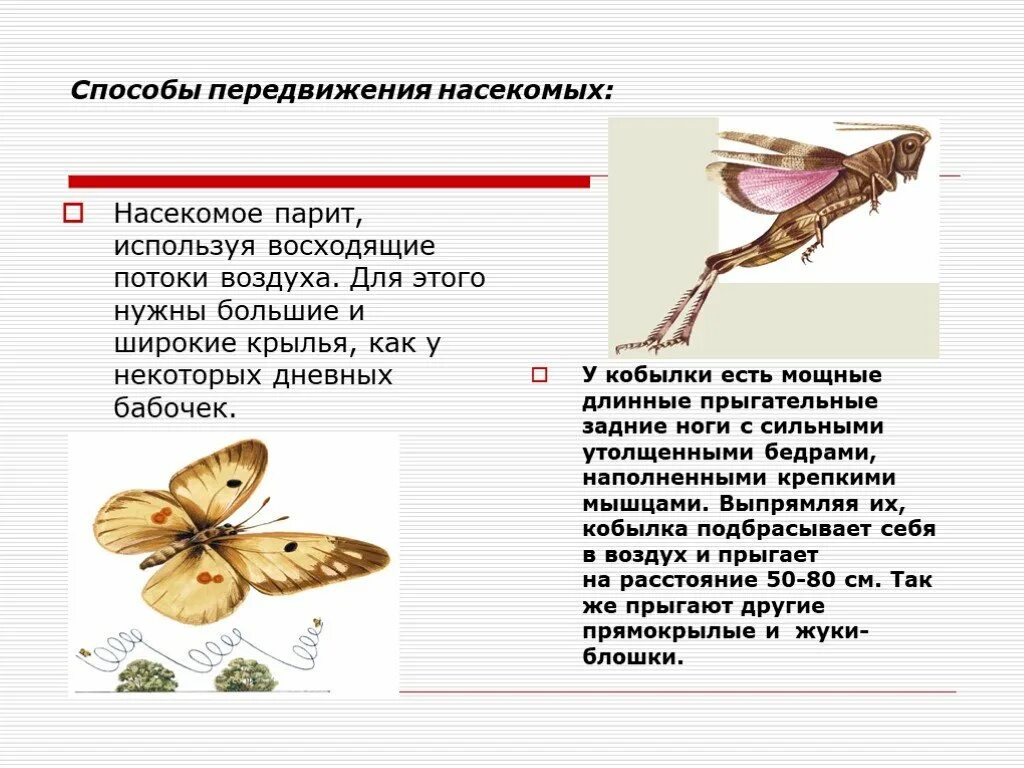 Способы передвижения насекомых:

Насекомое парит, используя восходящие потоки воздуха. Для этого нужны большие и широкие крылья, как у некоторых дневных бабочек.

У кобылки есть мощные длинные прыгательные задние ноги с сильными утолщенными бедрами, наполненными крепкими мышцами. Выпрямляя их, кобылка подбрасывает себя в воздух и прыгает на расстояние 50-80 см. Так же прыгают другие прямокрылые и жуки-блошки.